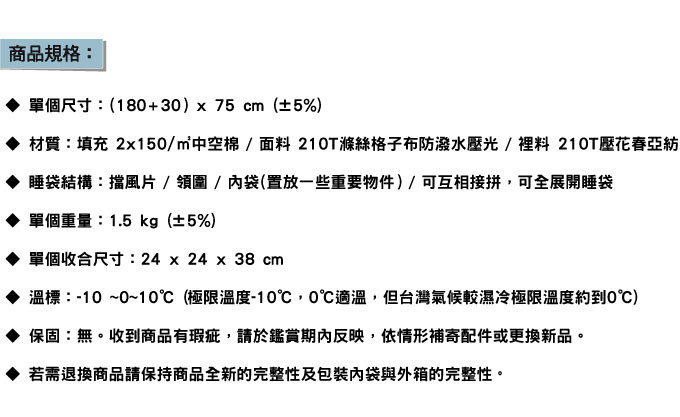 商品規格：

◆ 單個尺寸：(180+30) x 75 cm (±5%)

◆ 材質：填充 2x150/㎡中空棉 / 面料 210T滌絲格子布防潑水壓光 / 裡料 210T壓花春亞紡

◆ 睡袋結構：擋風片 / 領圍 / 內袋(置放一些重要物件) / 可互相接拼，可全展開睡袋

◆ 單個重量：1.5 kg (±5%)

◆ 單個收合尺寸：24 x 24 x 38 cm

◆ 溫標：-10 ~0~10℃ (極限溫度-10℃，0℃適溫，但台灣氣候較濕冷極限溫度約到0℃)

◆ 保固：無。收到商品有瑕疵，請於鑑賞期內反映，依情形補寄配件或更換新品。

◆ 若需退換商品請保持商品全新的完整性及包裝內袋與外箱的完整性。